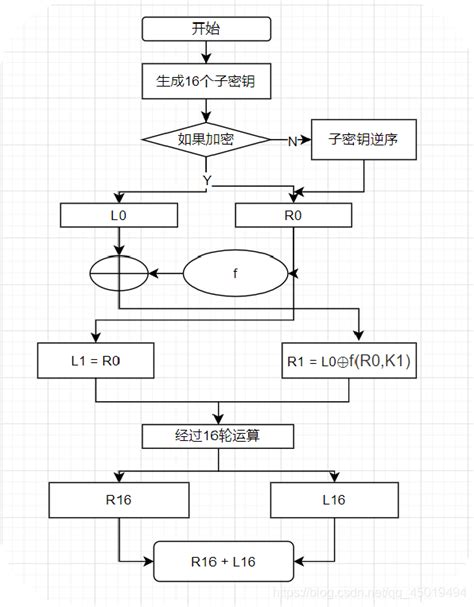 开始

生成16个子密钥

如果加密

N

子密钥逆序

Y

L0

R0

f

L1 = R0

R1 = L0$\oplus$f(R0,K1)

经过16轮运算

R16

L16

R16 + L16

https://blog.csdn.net/qq_45019494